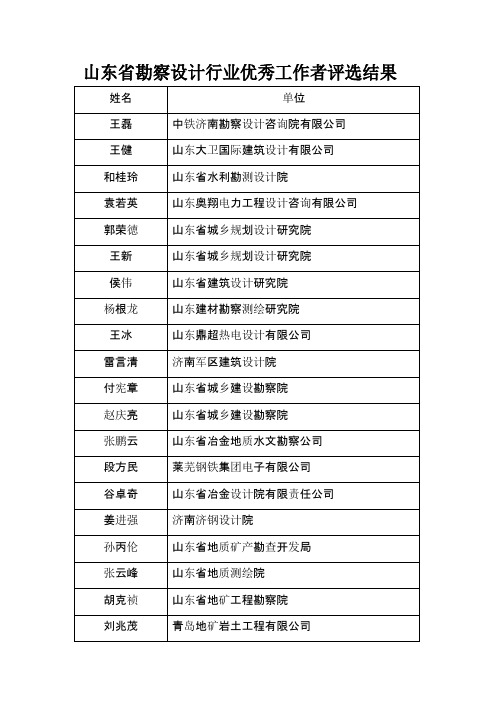 山东省勘察设计行业优秀工作者评选结果

| 姓名 | 单位 |
|---|---|
| 王磊 | 中铁济南勘察设计咨询院有限公司 |
| 王健 | 山东大卫国际建筑设计有限公司 |
| 和桂玲 | 山东省水利勘测设计院 |
| 袁若英 | 山东奥翔电力工程设计咨询有限公司 |
| 郭荣德 | 山东省城乡规划设计研究院 |
| 王新 | 山东省城乡规划设计研究院 |
| 侯伟 | 山东省建筑设计研究院 |
| 杨根龙 | 山东建材勘察测绘研究院 |
| 王冰 | 山东鼎超热电设计有限公司 |
| 雷言清 | 济南军区建筑设计院 |
| 付宪章 | 山东省城乡建设勘察院 |
| 赵庆亮 | 山东省城乡建设勘察院 |
| 张鹏云 | 山东省冶金地质水文勘察公司 |
| 段方民 | 莱芜钢铁集团电子有限公司 |
| 谷卓奇 | 山东省冶金设计院有限责任公司 |
| 姜进强 | 济南济钢设计院 |
| 孙丙伦 | 山东省地质矿产勘查开发局 |
| 张云峰 | 山东省地质测绘院 |
| 胡克祯 | 山东省地矿工程勘察院 |
| 刘兆茂 | 青岛地矿岩土工程有限公司 |